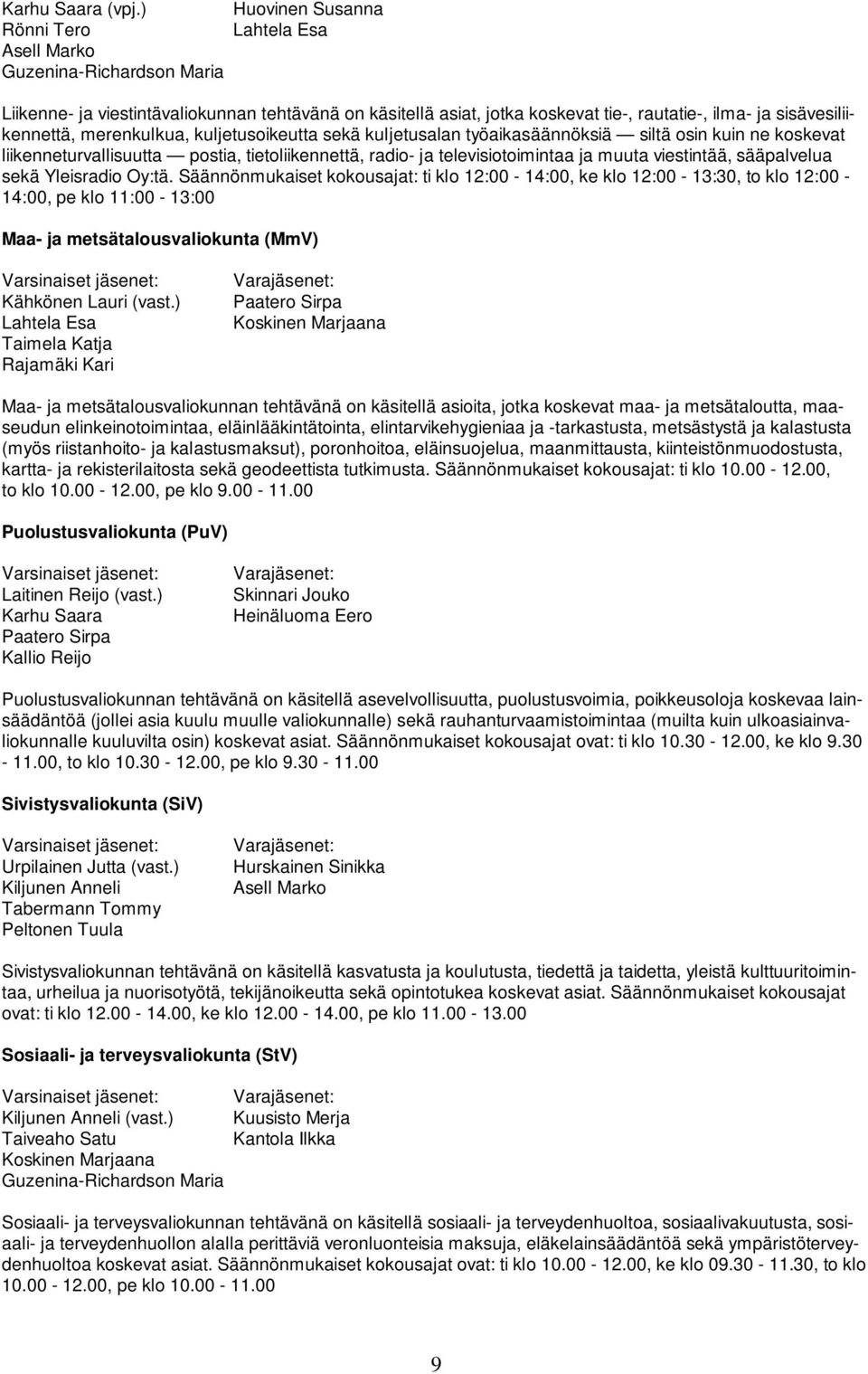 Karhu Saara (vpj.)
Rönni Tero
Asell Marko
Guzenina-Richardson Maria

Huovinen Susanna
Lahtela Esa

Liikenne- ja viestintävaliokunnan tehtävänä on käsitellä asiat, jotka koskevat tie-, rautatie-, ilma- ja sisävesiliikennettä, merenkulkua, kuljetusoikeutta sekä kuljetusalan työaikasäännöksiä — siltä osin kuin ne koskevat liikenneturvallisuutta — postia, tietoliikennettä, radio- ja televisiotoimintaa ja muuta viestintää, sääpalvelua sekä Yleisradio Oy:tä. Säännönmukaiset kokousajat: ti klo 12:00 - 14:00, ke klo 12:00 - 13:30, to klo 12:00 - 14:00, pe klo 11:00 - 13:00

Maa- ja metsätalousvaliokunta (MmV)

Varsinaiset jäsenet:
Kähkönen Lauri (vast.)
Lahtela Esa
Taimela Katja
Rajamäki Kari

Varajäsenet:
Paatero Sirpa
Koskinen Marjaana

Maa- ja metsätalousvaliokunnan tehtävänä on käsitellä asioita, jotka koskevat maa- ja metsätaloutta, maaseudun elinkeinotoimintaa, eläinlääkintätointa, elintarvikehygieniaa ja -tarkastusta, metsästystä ja kalastusta (myös riistanhoito- ja kalastusmaksut), poronhoitoa, eläinsuojelua, maanmittausta, kiinteistönmuodostusta, kartta- ja rekisterilaitosta sekä geodeettista tutkimusta. Säännönmukaiset kokousajat: ti klo 10.00 - 12.00, to klo 10.00 - 12.00, pe klo 9.00 - 11.00

Puolustusvaliokunta (PuV)

Varsinaiset jäsenet:
Laitinen Reijo (vast.)
Karhu Saara
Paatero Sirpa
Kallio Reijo

Varajäsenet:
Skinnari Jouko
Heinäluoma Eero

Puolustusvaliokunnan tehtävänä on käsitellä asevelvollisuutta, puolustusvoimia, poikkeusoloja koskevaa lainsäädäntöä (jollei asia kuulu muulle valiokunnalle) sekä rauhanturvaamistoimintaa (muilta kuin ulkoasiainvaliokunnalle kuuluvilta osin) koskevat asiat. Säännönmukaiset kokousajat ovat: ti klo 10.30 - 12.00, ke klo 9.30 - 11.00, to klo 10.30 - 12.00, pe klo 9.30 - 11.00

Sivistysvaliokunta (SiV)

Varsinaiset jäsenet:
Urpilainen Jutta (vast.)
Kiljunen Anneli
Tabermann Tommy
Peltonen Tuula

Varajäsenet:
Hurskainen Sinikka
Asell Marko

Sivistysvaliokunnan tehtävänä on käsitellä kasvatusta ja koulutusta, tiedettä ja taidetta, yleistä kulttuuritoimintaa, urheilua ja nuorisotyötä, tekijänoikeutta sekä opintotukea koskevat asiat. Säännönmukaiset kokousajat ovat: ti klo 12.00 - 14.00, ke klo 12.00 - 14.00, pe klo 11.00 - 13.00

Sosiaali- ja terveysvaliokunta (StV)

Varsinaiset jäsenet:
Kiljunen Anneli (vast.)
Taiveaho Satu
Koskinen Marjaana
Guzenina-Richardson Maria

Varajäsenet:
Kuusisto Merja
Kantola Ilkka

Sosiaali- ja terveysvaliokunnan tehtävänä on käsitellä sosiaali- ja terveydenhuoltoa, sosiaalivakuutusta, sosiaali- ja terveydenhuollon alalla perittäviä veronluonteisia maksuja, eläkelainsäädäntöä sekä ympäristöterveydenhuoltoa koskevat asiat. Säännönmukaiset kokousajat ovat: ti klo 10.00 - 12.00, ke klo 09.30 - 11.30, to klo 10.00 - 12.00, pe klo 10.00 - 11.00

9